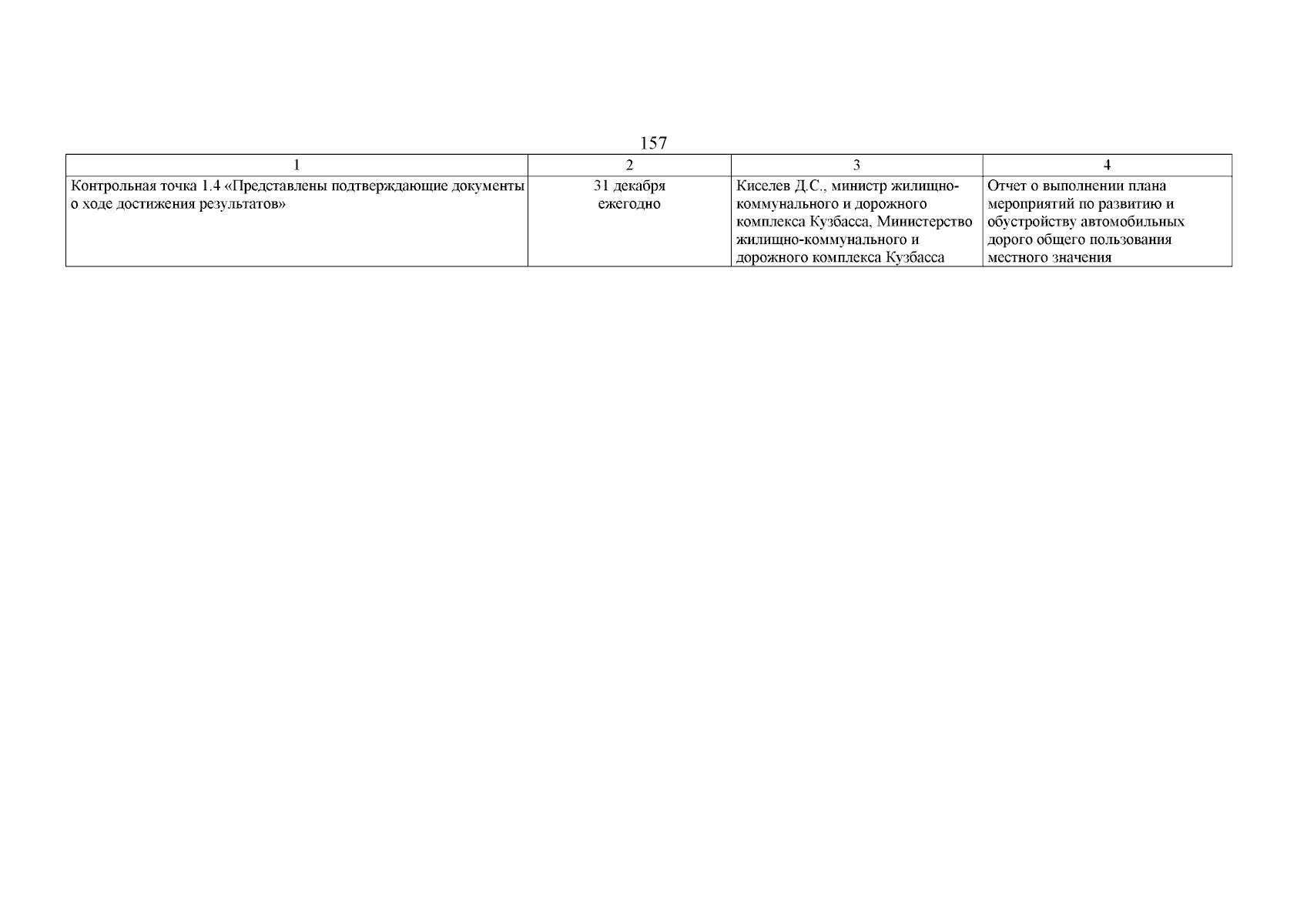 157

| 1 | 2 | 3 | 4 |
|---|---|---|---|
| Контрольная точка 1.4 «Представлены подтверждающие документы о ходе достижения результатов» | 31 декабря ежегодно | Киселев Д.С., министр жилищно-коммунального и дорожного комплекса Кузбасса, Министерство жилищно-коммунального и дорожного комплекса Кузбасса | Отчет о выполнении плана мероприятий по развитию и обустройству автомобильных дорого общего пользования местного значения |